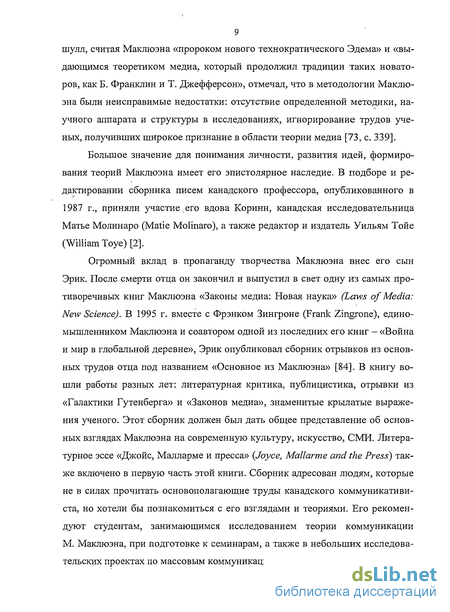 9

шулл, считая Маклюэна «пророком нового технократического Эдема» и «выдающимся теоретиком медиа, который продолжил традиции таких новаторов, как Б. Франклин и Т. Джефферсон», отмечал, что в методологии Маклюэна были неисправимые недостатки: отсутствие определенной методики, научного аппарата и структуры в исследованиях, игнорирование трудов ученых, получивших широкое признание в области теории медиа [73, с. 339].

Большое значение для понимания личности, развития идей, формирования теорий Маклюэна имеет его эпистолярное наследие. В подборе и редактировании сборника писем канадского профессора, опубликованного в 1987 г., приняли участие его вдова Коринн, канадская исследовательница Матье Молинаро (Matie Molinaro), а также редактор и издатель Уильям Тойе (William Toye) [2].

Огромный вклад в пропаганду творчества Маклюэна внес его сын Эрик. После смерти отца он закончил и выпустил в свет одну из самых противоречивых книг Маклюэна «Законы медиа: Новая наука» (Laws of Media: New Science). В 1995 г. вместе с Фрэнком Зингроне (Frank Zingrone), единомышленником Маклюэна и соавтором одной из последних его книг – «Война и мир в глобальной деревне», Эрик опубликовал сборник отрывков из основных трудов отца под названием «Основное из Маклюэна» [84]. В книгу вошли работы разных лет: литературная критика, публицистика, отрывки из «Галактики Гутенберга» и «Законов медиа», знаменитые крылатые выражения ученого. Этот сборник должен был дать общее представление об основных взглядах Маклюэна на современную культуру, искусство, СМИ. Литературное эссе «Джойс, Малларме и пресса» (Joyce, Mallarme and the Press) также включено в первую часть этой книги. Сборник адресован людям, которые не в силах прочитать основополагающие труды канадского коммуникативиста, но хотели бы познакомиться с его взглядами и теориями. Его рекомендуют студентам, занимающимся исследованием теории коммуникации М. Маклюэна, при подготовке к семинарам, а также в небольших исследовательских проектах по массовым коммуникац

dsLib.net
библиотека диссертаций